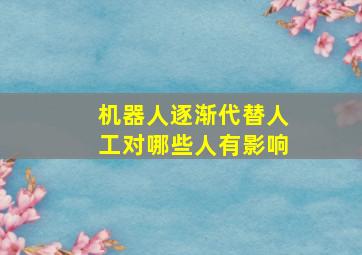 机器人逐渐代替人工对哪些人有影响